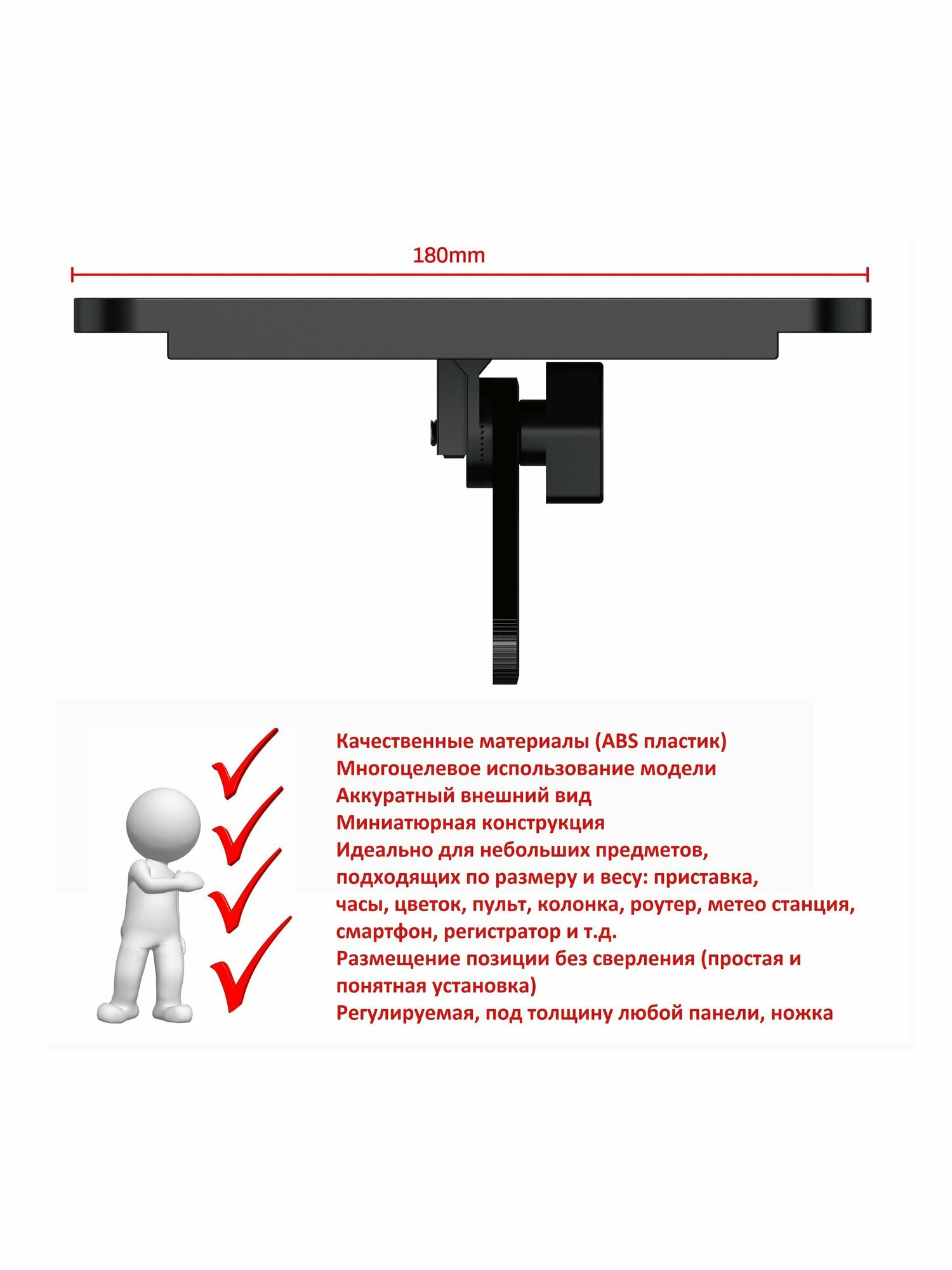 180mm

Качественные материалы (ABS пластик)
Многоцелевое использование модели
Аккуратный внешний вид
Миниатюрная конструкция
Идеально для небольших предметов, подходящих по размеру и весу: приставка, часы, цветок, пульт, колонка, роутер, метео станция, смартфон, регистратор и т.д.
Размещение позиции без сверления (простая и понятная установка)
Регулируемая, под толщину любой панели, ножка